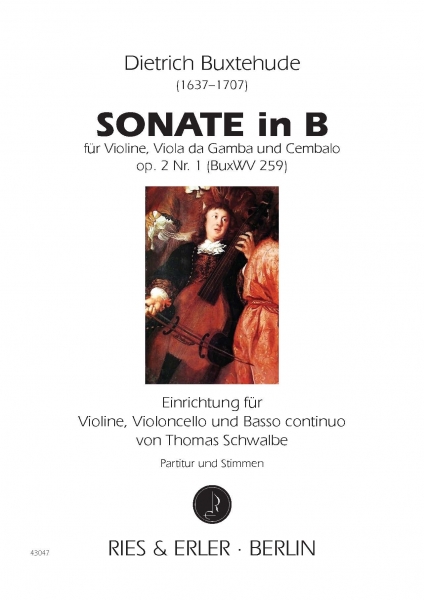 Dietrich Buxtehude
(1637–1707)

SONATE in B
für Violine, Viola da Gamba und Cembalo
op. 2 Nr. 1 (BuxWV 259)

Einrichtung für
Violine, Violoncello und Basso continuo
von Thomas Schwalbe

Partitur und Stimmen

43047

RIES & ERLER · BERLIN